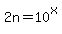 $2n=10^{x}$